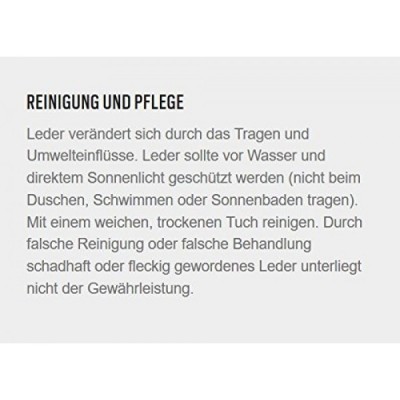 REINIGUNG UND PFLEGE

Leder verändert sich durch das Tragen und Umwelteinflüsse. Leder sollte vor Wasser und direktem Sonnenlicht geschützt werden (nicht beim Duschen, Schwimmen oder Sonnenbaden tragen). Mit einem weichen, trockenen Tuch reinigen. Durch falsche Reinigung oder falsche Behandlung schadhaft oder fleckig gewordenes Leder unterliegt nicht der Gewährleistung.